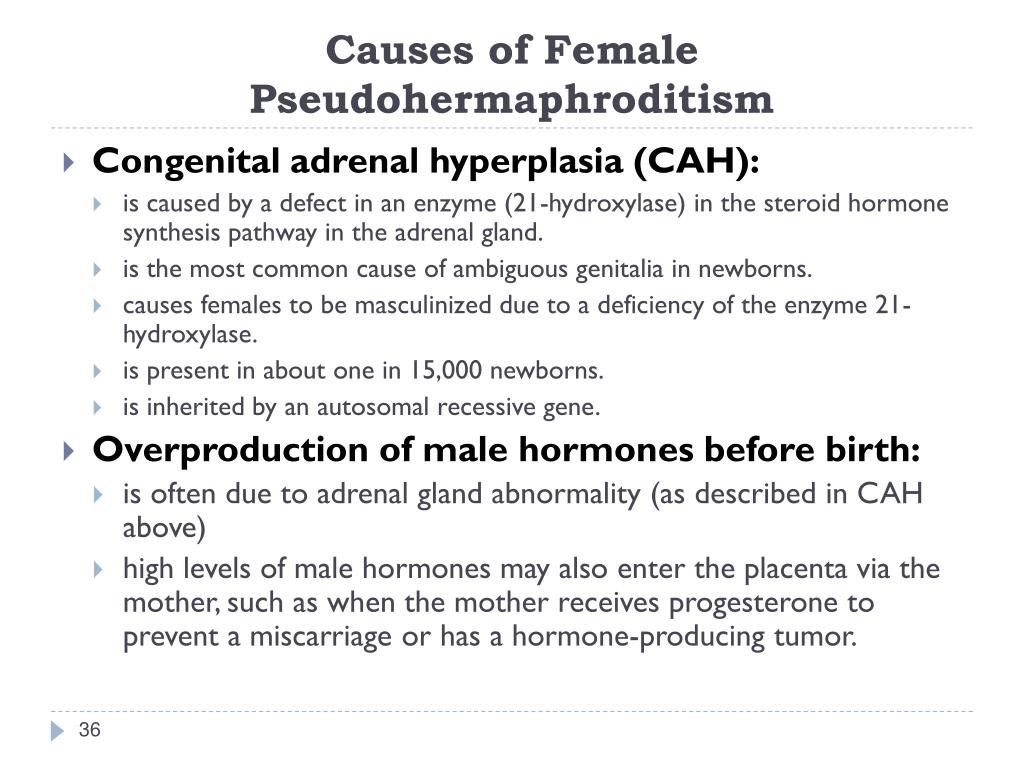 Causes of Female Pseudohermaphroditism

Congenital adrenal hyperplasia (CAH):

is caused by a defect in an enzyme (21-hydroxylase) in the steroid hormone synthesis pathway in the adrenal gland.

is the most common cause of ambiguous genitalia in newborns.

causes females to be masculinized due to a deficiency of the enzyme 21-hydroxylase.

is present in about one in 15,000 newborns.

is inherited by an autosomal recessive gene.

Overproduction of male hormones before birth:

is often due to adrenal gland abnormality (as described in CAH above)

high levels of male hormones may also enter the placenta via the mother, such as when the mother receives progesterone to prevent a miscarriage or has a hormone-producing tumor.

36